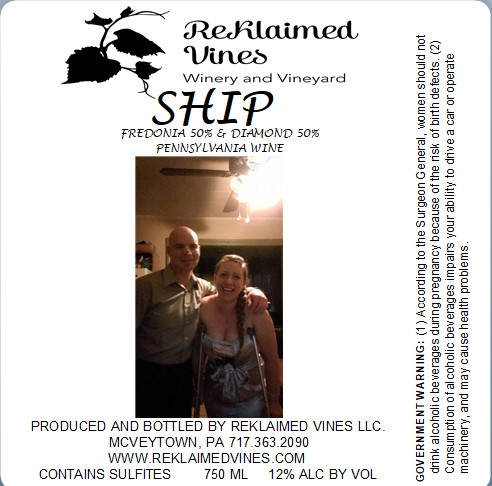 ReKlaimed Vines
Winery and Vineyard

SHIP

FREDONIA 50% & DIAMOND 50%
PENNSYLVANIA WINE

PRODUCED AND BOTTLED BY REKLAIMED VINES LLC.
MCVEYTOWN, PA 717.363.2090
WWW.REKLAIMEDVINES.COM
CONTAINS SULFITES 750 ML 12% ALC BY VOL

GOVERNMENT WARNING: (1) According to the Surgeon General, women should not drink alcoholic beverages during pregnancy because of the risk of birth defects. (2) Consumption of alcoholic beverages impairs your ability to drive a car or operate machinery, and may cause health problems.